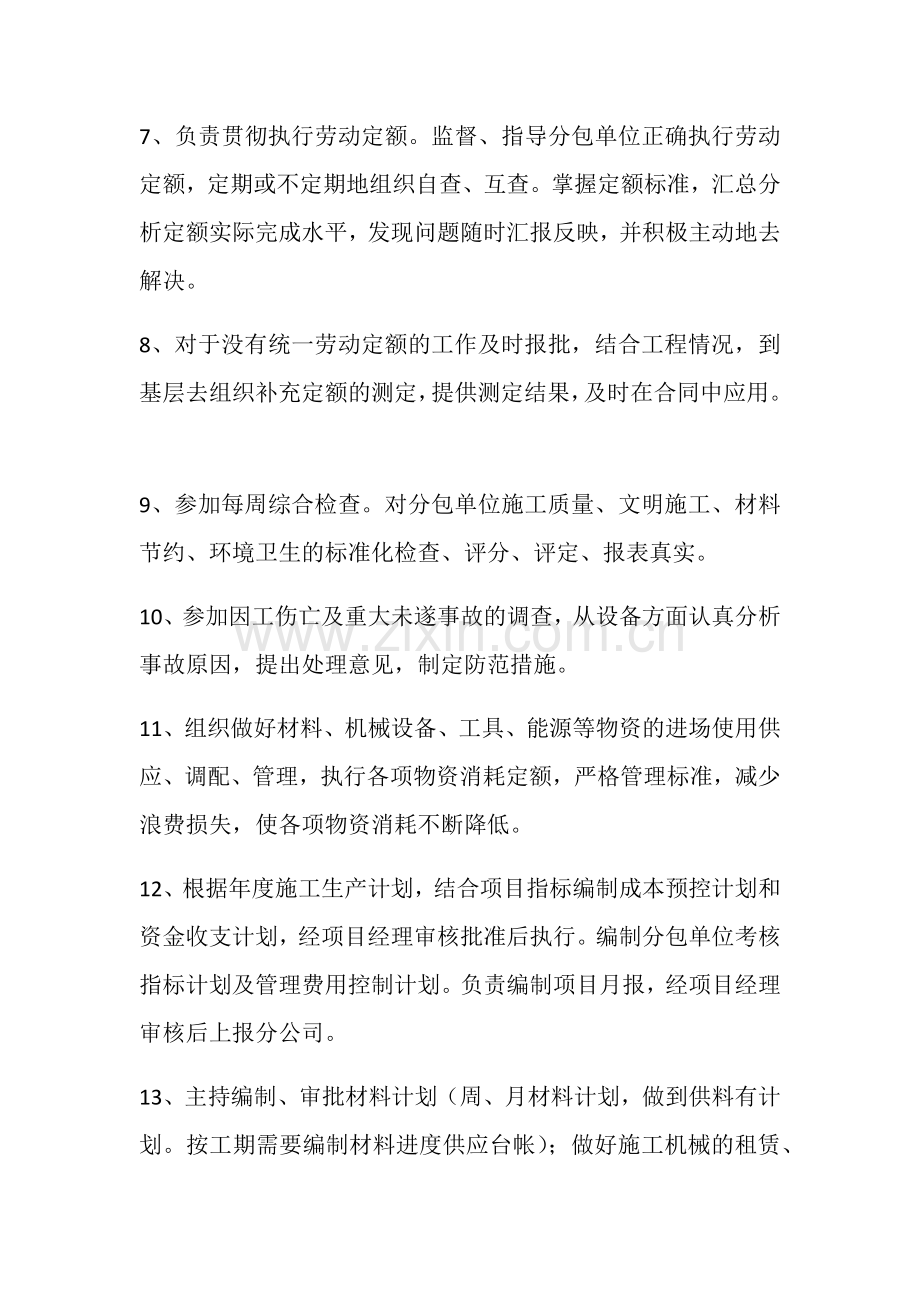 7、负责贯彻执行劳动定额。监督、指导分包单位正确执行劳动定额，定期或不定期地组织自查、互查。掌握定额标准，汇总分析定额实际完成水平，发现问题随时汇报反映，并积极主动地去解决。

8、对于没有统一劳动定额的工作及时报批，结合工程情况，到基层去组织补充定额的测定，提供测定结果，及时在合同中应用。

9、参加每周综合检查。对分包单位施工质量、文明施工、材料节约、环境卫生的标准化检查、评分、评定、报表真实。

10、参加因工伤亡及重大未遂事故的调查，从设备方面认真分析事故原因，提出处理意见，制定防范措施。

11、组织做好材料、机械设备、工具、能源等物资的进场使用供应、调配、管理，执行各项物资消耗定额，严格管理标准，减少浪费损失，使各项物资消耗不断降低。

12、根据年度施工生产计划，结合项目指标编制成本预控计划和资金收支计划，经项目经理审核批准后执行。编制分包单位考核指标计划及管理费用控制计划。负责编制项目月报，经项目经理审核后上报分公司。

13、主持编制、审批材料计划（周、月材料计划，做到供料有计划。按工期需要编制材料进度供应台帐）；做好施工机械的租赁、

www.zixin.com.cn